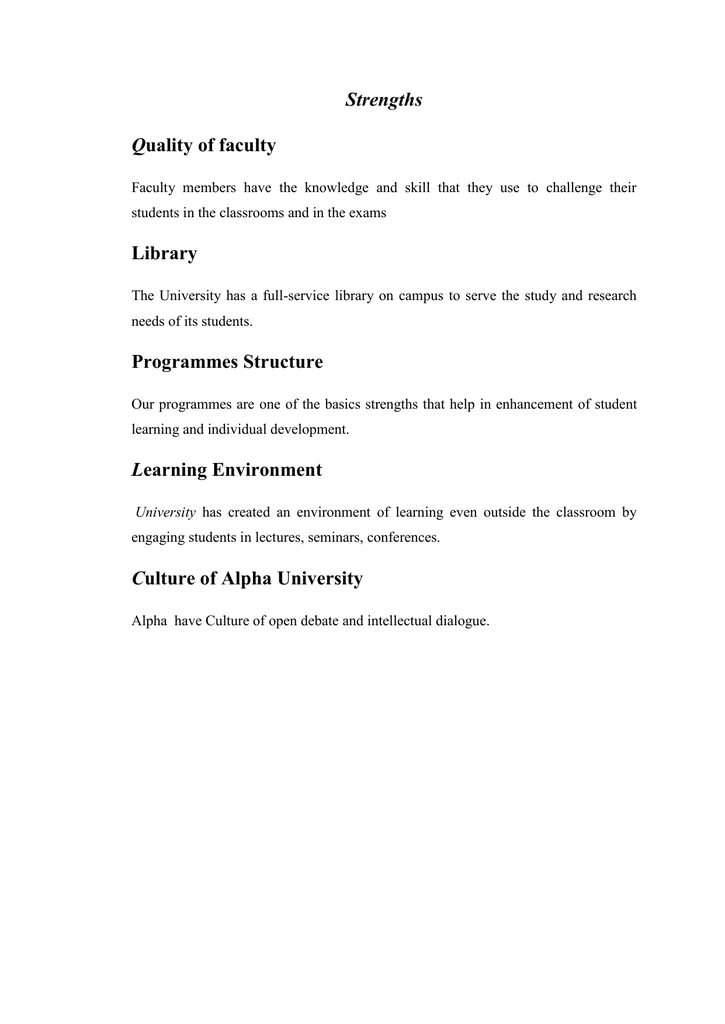 Strengths

Quality of faculty

Faculty members have the knowledge and skill that they use to challenge their students in the classrooms and in the exams

Library

The University has a full-service library on campus to serve the study and research needs of its students.

Programmes Structure

Our programmes are one of the basics strengths that help in enhancement of student learning and individual development.

Learning Environment

University has created an environment of learning even outside the classroom by engaging students in lectures, seminars, conferences.

Culture of Alpha University

Alpha have Culture of open debate and intellectual dialogue.